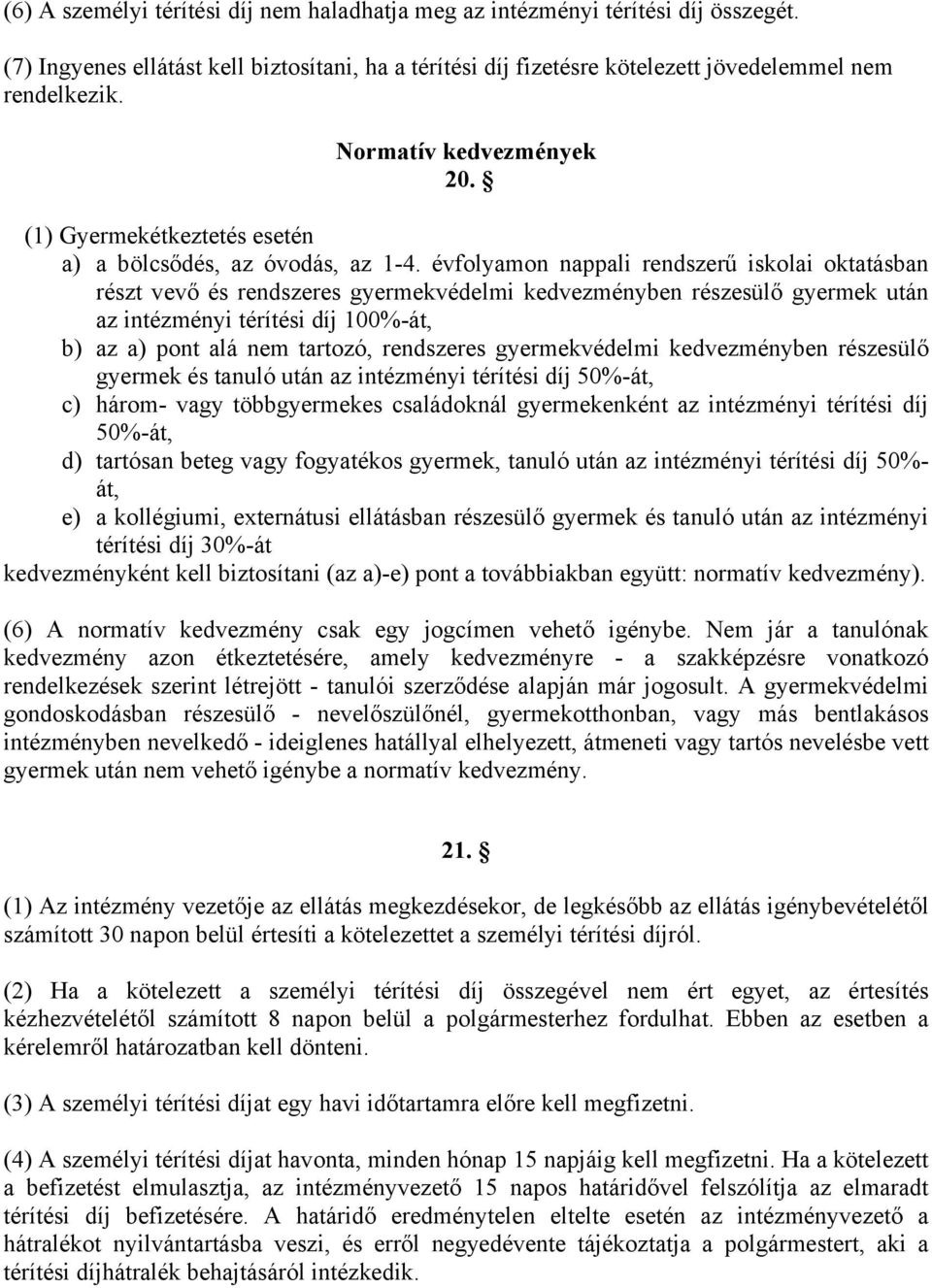 (6) A személyi térítési díj nem haladhatja meg az intézményi térítési díj összegét.

(7) Ingyenes ellátást kell biztosítani, ha a térítési díj fizetésre kötelezett jövedelemmel nem rendelkezik.

Normatív kedvezmények
20. §

(1) Gyermekétkeztetés esetén
a) a bölcsődés, az óvodás, az 1-4. évfolyamon nappali rendszerű iskolai oktatásban részt vevő és rendszeres gyermekvédelmi kedvezményben részesülő gyermek után az intézményi térítési díj 100%-át,
b) az a) pont alá nem tartozó, rendszeres gyermekvédelmi kedvezményben részesülő gyermek és tanuló után az intézményi térítési díj 50%-át,
c) három- vagy többgyermekes családoknál gyermekenként az intézményi térítési díj 50%-át,
d) tartósan beteg vagy fogyatékos gyermek, tanuló után az intézményi térítési díj 50%-át,
e) a kollégiumi, externátusi ellátásban részesülő gyermek és tanuló után az intézményi térítési díj 30%-át
kedvezményként kell biztosítani (az a)-e) pont a továbbiakban együtt: normatív kedvezmény).

(6) A normatív kedvezmény csak egy jogcímen vehető igénybe. Nem jár a tanulónak kedvezmény azon étkeztetésére, amely kedvezményre - a szakképzésre vonatkozó rendelkezések szerint létrejött - tanulói szerződése alapján már jogosult. A gyermekvédelmi gondoskodásban részesülő - nevelőszülőnél, gyermekotthonban, vagy más bentlakásos intézményben nevelkedő - ideiglenes hatállyal elhelyezett, átmeneti vagy tartós nevelésbe vett gyermek után nem vehető igénybe a normatív kedvezmény.

21. §

(1) Az intézmény vezetője az ellátás megkezdésekor, de legkésőbb az ellátás igénybevételétől számított 30 napon belül értesíti a kötelezettet a személyi térítési díjról.

(2) Ha a kötelezett a személyi térítési díj összegével nem ért egyet, az értesítés kézhezvételétől számított 8 napon belül a polgármesterhez fordulhat. Ebben az esetben a kérelemről határozatban kell dönteni.

(3) A személyi térítési díjat egy havi időtartamra előre kell megfizetni.

(4) A személyi térítési díjat havonta, minden hónap 15 napjáig kell megfizetni. Ha a kötelezett a befizetést elmulasztja, az intézményvezető 15 napos határidővel felszólítja az elmaradt térítési díj befizetésére. A határidő eredménytelen eltelte esetén az intézményvezető a hátralékot nyilvántartásba veszi, és erről negyedévente tájékoztatja a polgármestert, aki a térítési díjhátralék behajtásáról intézkedik.